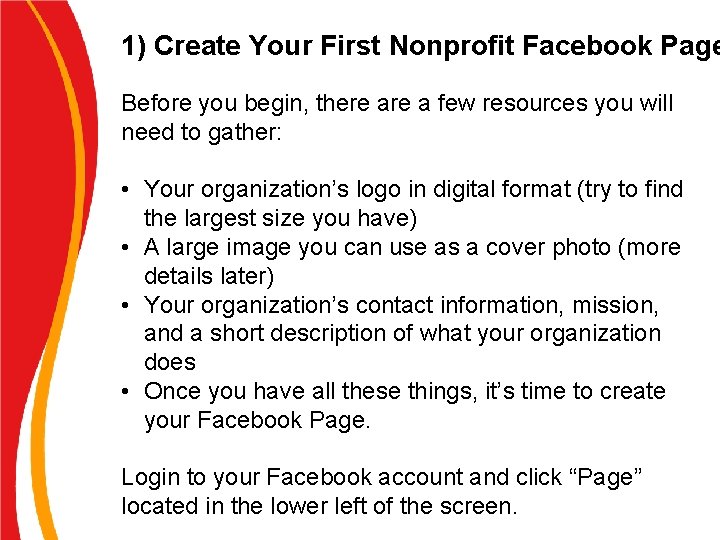 1) Create Your First Nonprofit Facebook Page

Before you begin, there are a few resources you will need to gather:

• Your organization's logo in digital format (try to find the largest size you have)
• A large image you can use as a cover photo (more details later)
• Your organization's contact information, mission, and a short description of what your organization does
• Once you have all these things, it's time to create your Facebook Page.

Login to your Facebook account and click "Page" located in the lower left of the screen.